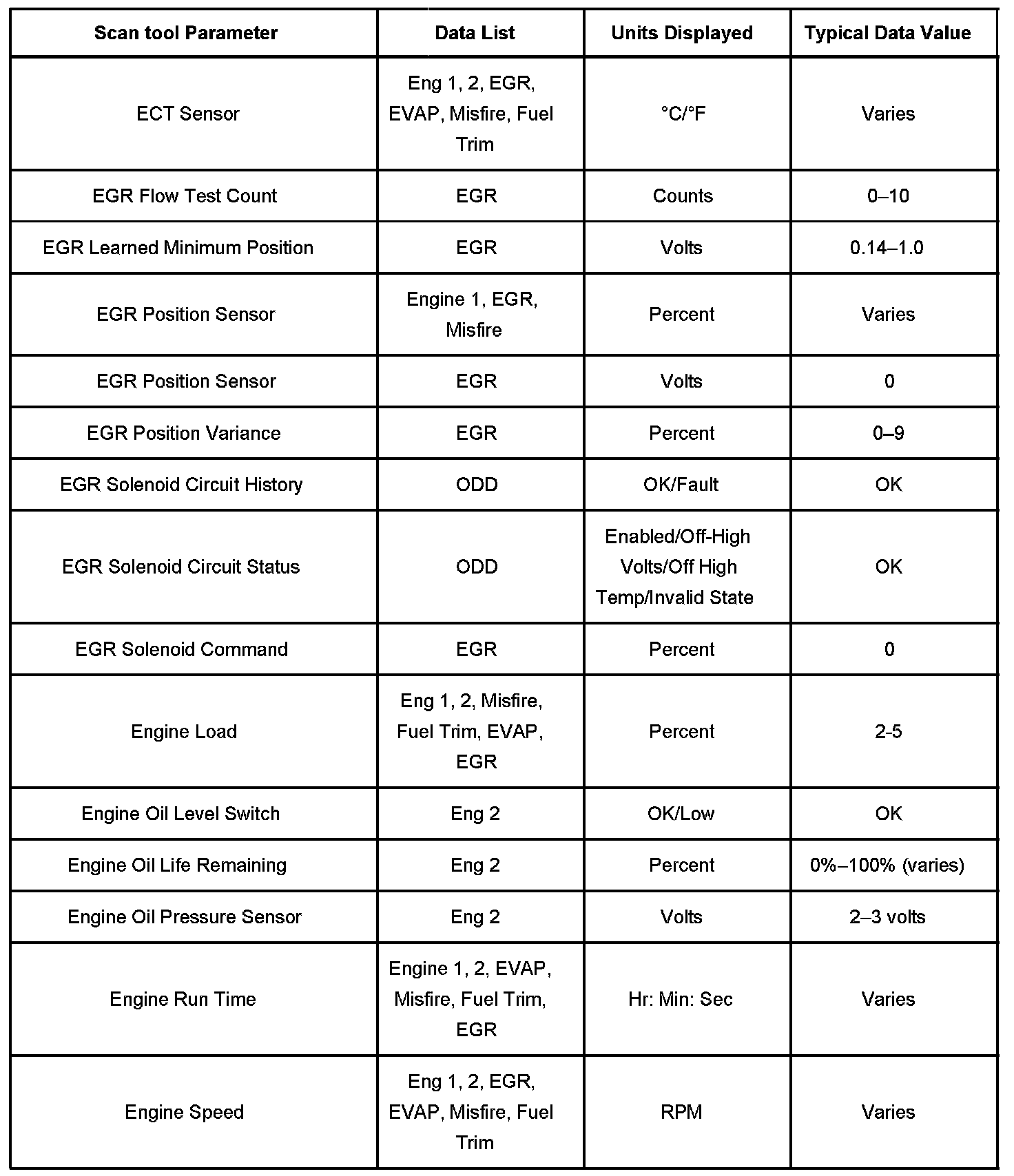 | Scan tool Parameter | Data List | Units Displayed | Typical Data Value |
|---|---|---|---|
| ECT Sensor | Eng 1, 2, EGR, EVAP, Misfire, Fuel Trim | °C/°F | Varies |
| EGR Flow Test Count | EGR | Counts | 0–10 |
| EGR Learned Minimum Position | EGR | Volts | 0.14–1.0 |
| EGR Position Sensor | Engine 1, EGR, Misfire | Percent | Varies |
| EGR Position Sensor | EGR | Volts | 0 |
| EGR Position Variance | EGR | Percent | 0–9 |
| EGR Solenoid Circuit History | ODD | OK/Fault | OK |
| EGR Solenoid Circuit Status | ODD | Enabled/Off-High Volts/Off High Temp/Invalid State | OK |
| EGR Solenoid Command | EGR | Percent | 0 |
| Engine Load | Eng 1, 2, Misfire, Fuel Trim, EVAP, EGR | Percent | 2-5 |
| Engine Oil Level Switch | Eng 2 | OK/Low | OK |
| Engine Oil Life Remaining | Eng 2 | Percent | 0%–100% (varies) |
| Engine Oil Pressure Sensor | Eng 2 | Volts | 2–3 volts |
| Engine Run Time | Engine 1, 2, EVAP, Misfire, Fuel Trim, EGR | Hr: Min: Sec | Varies |
| Engine Speed | Eng 1, 2, EGR, EVAP, Misfire, Fuel Trim | RPM | Varies |